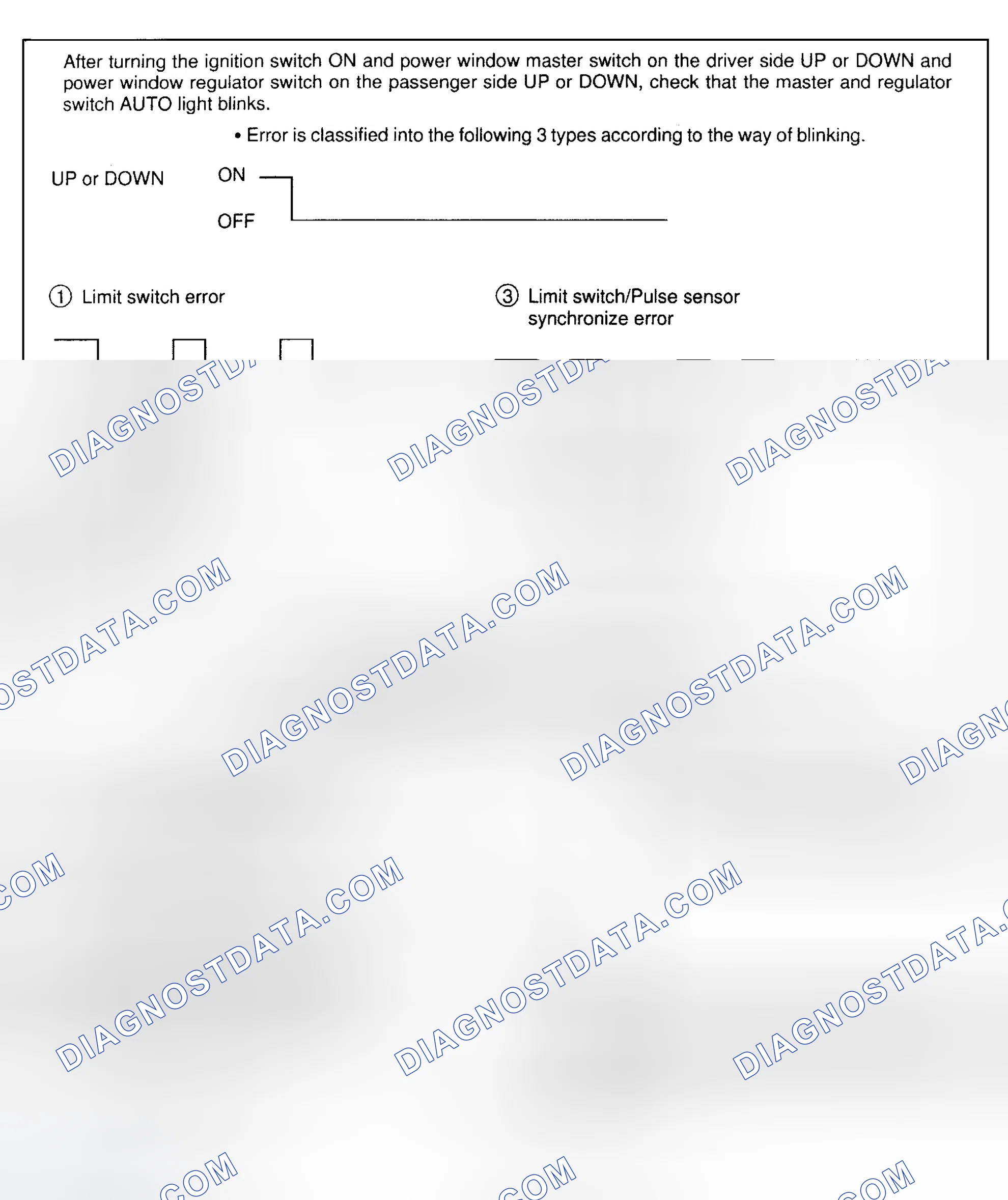 After turning the ignition switch ON and power window master switch on the driver side UP or DOWN and power window regulator switch on the passenger side UP or DOWN, check that the master and regulator switch AUTO light blinks.

• Error is classified into the following 3 types according to the way of blinking.

UP or DOWN

ON

OFF

① Limit switch error

③ Limit switch/Pulse sensor synchronize error

DIAGNOSTDATA.COM